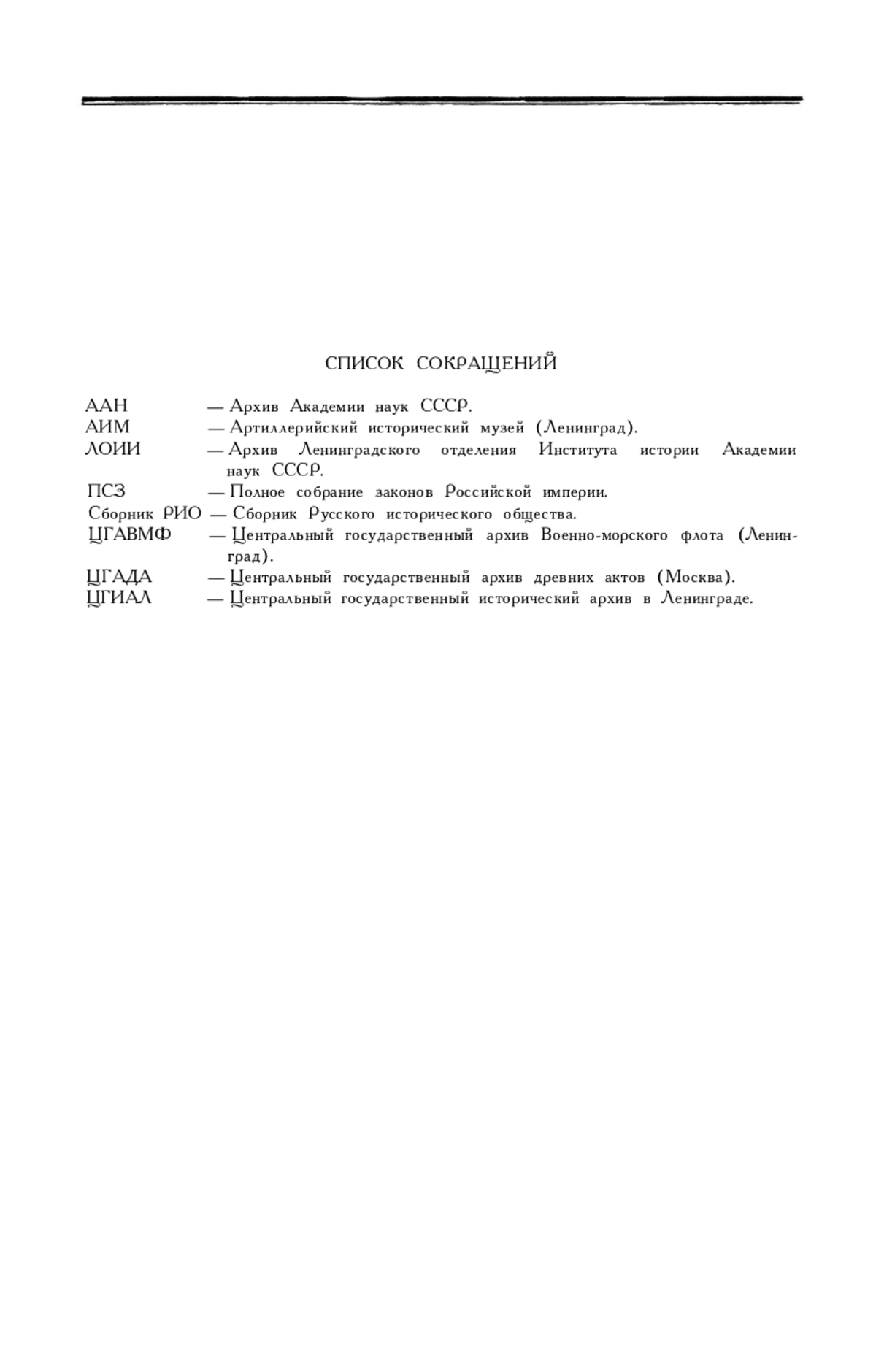 СПИСОК СОКРАЩЕНИЙ

ААН — Архив Академии наук СССР.
АИМ — Артиллерийский исторический музей (Ленинград).
ЛОИИ — Архив Ленинградского отделения Института истории Академии наук СССР.
ПСЗ — Полное собрание законов Российской империи.
Сборник РИО — Сборник Русского исторического общества.
ЦГАВМФ — Центральный государственный архив Военно-морского флота (Ленинград).
ЦГАДА — Центральный государственный архив древних актов (Москва).
ЦГИАЛ — Центральный государственный исторический архив в Ленинграде.